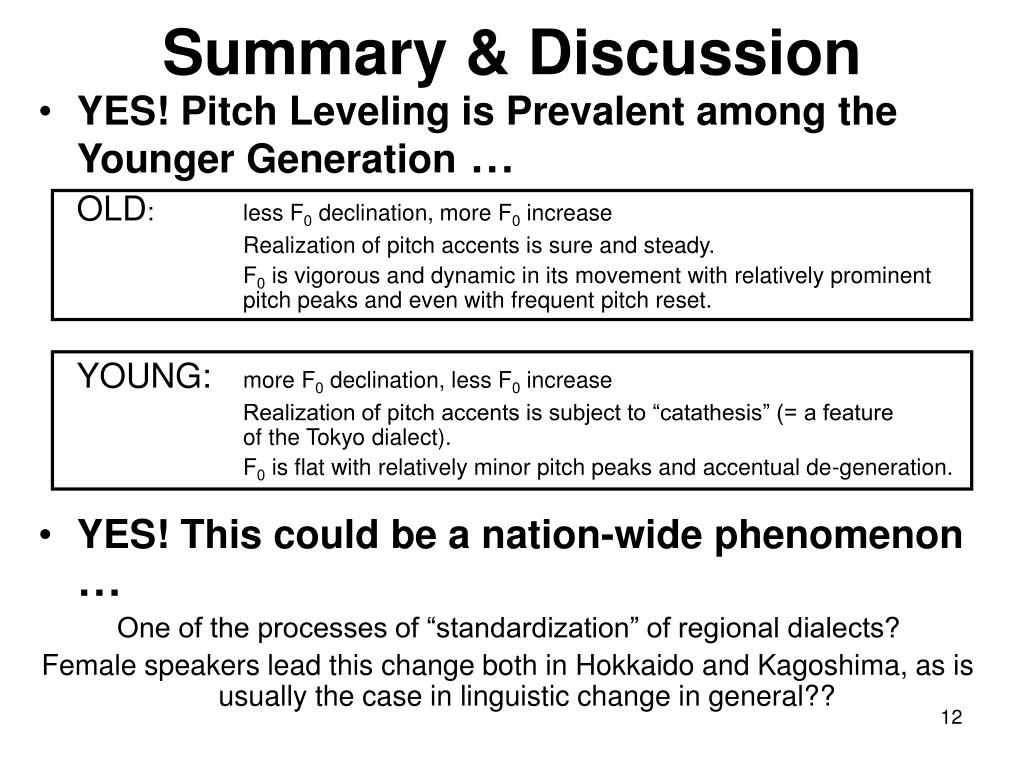 Summary & Discussion

• YES! Pitch Leveling is Prevalent among the Younger Generation …

OLD: less $F_0$ declination, more $F_0$ increase
Realization of pitch accents is sure and steady.
$F_0$ is vigorous and dynamic in its movement with relatively prominent pitch peaks and even with frequent pitch reset.

YOUNG: more $F_0$ declination, less $F_0$ increase
Realization of pitch accents is subject to “catathesis” (= a feature of the Tokyo dialect).
$F_0$ is flat with relatively minor pitch peaks and accentual de-generation.

• YES! This could be a nation-wide phenomenon …

One of the processes of “standardization” of regional dialects?
Female speakers lead this change both in Hokkaido and Kagoshima, as is usually the case in linguistic change in general??

12